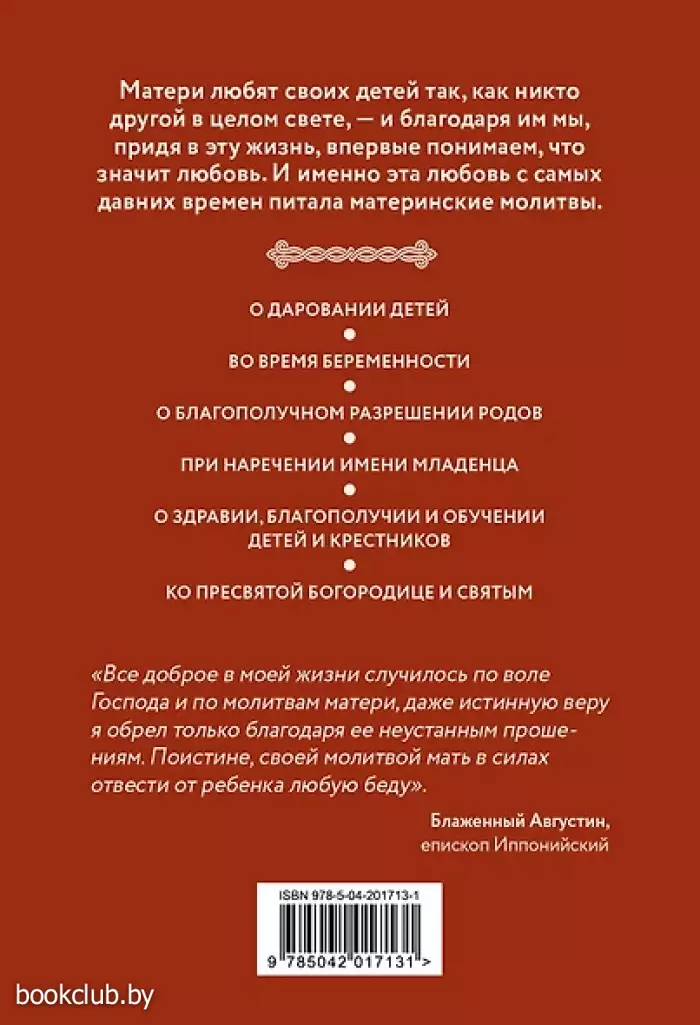 Матери любят своих детей так, как никто другой в целом свете, — и благодаря им мы, придя в эту жизнь, впервые понимаем, что значит любовь. И именно эта любовь с самых давних времен питала материнские молитвы.

О ДАРОВАНИИ ДЕТЕЙ

ВО ВРЕМЯ БЕРЕМЕННОСТИ

О БЛАГОПОЛУЧНОМ РАЗРЕШЕНИИ РОДОВ

ПРИ НАРЕЧЕНИИ ИМЕНИ МЛАДЕНЦА

О ЗДРАВИИ, БЛАГОПОЛУЧИИ И ОБУЧЕНИИ ДЕТЕЙ И КРЕСТНИКОВ

КО ПРЕСВЯТОЙ БОГОРОДИЦЕ И СВЯТЫМ

«Все доброе в моей жизни случилось по воле Господа и по молитвам матери, даже истинную веру я обрел только благодаря ее неустанным прошениям. Поистине, своей молитвой мать в силах отвести от ребенка любую беду».

Блаженный Августин,
епископ Иппонийский

ISBN 978-5-04-201713-1

9 785042 017131 >

bookclub.by